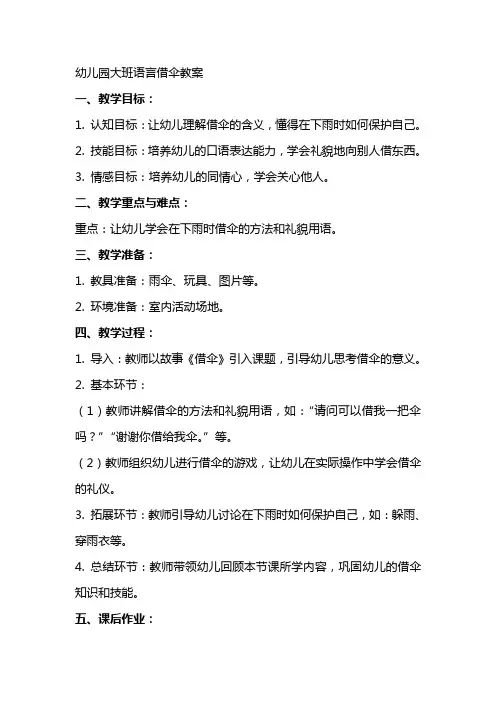 幼儿园大班语言借伞教案

一、教学目标：

1. 认知目标：让幼儿理解借伞的含义，懂得在下雨时如何保护自己。

2. 技能目标：培养幼儿的口语表达能力，学会礼貌地向别人借东西。

3. 情感目标：培养幼儿的同情心，学会关心他人。

二、教学重点与难点：

重点：让幼儿学会在下雨时借伞的方法和礼貌用语。

三、教学准备：

1. 教具准备：雨伞、玩具、图片等。

2. 环境准备：室内活动场地。

四、教学过程：

1. 导入：教师以故事《借伞》引入课题，引导幼儿思考借伞的意义。

2. 基本环节：

（1）教师讲解借伞的方法和礼貌用语，如："请问可以借我一把伞吗？""谢谢你借给我伞。"等。

（2）教师组织幼儿进行借伞的游戏，让幼儿在实际操作中学会借伞的礼仪。

3. 拓展环节：教师引导幼儿讨论在下雨时如何保护自己，如：躲雨、穿雨衣等。

4. 总结环节：教师带领幼儿回顾本节课所学内容，巩固幼儿的借伞知识和技能。

五、课后作业：